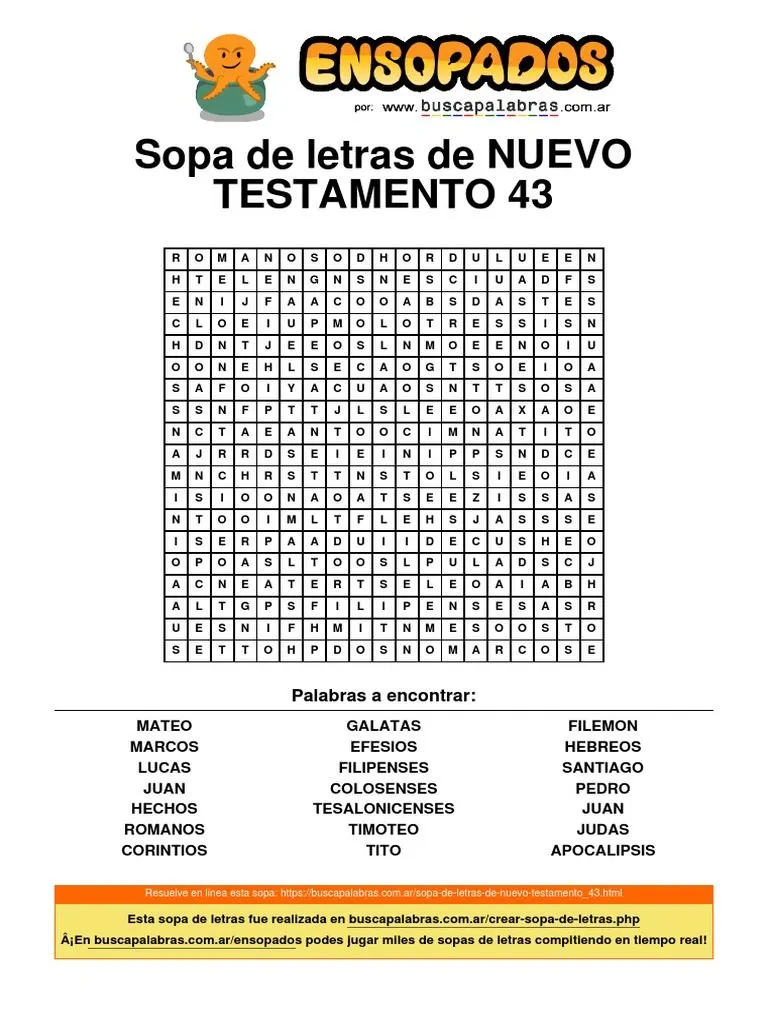 ENSOPADOS
por: www.buscapalabras.com.ar

Sopa de letras de NUEVO TESTAMENTO 43

| R | O | M | A | N | O | S | O | D | H | O | R | D | U | L | U | E | E | N |
|---|---|---|---|---|---|---|---|---|---|---|---|---|---|---|---|---|---|---|
| H | T | E | L | E | N | G | N | S | N | E | S | C | I | U | A | D | F | S |
| E | N | I | J | F | A | A | C | O | O | A | B | S | D | A | S | T | E | S |
| C | L | O | E | I | U | P | M | O | L | O | T | R | E | S | S | I | S | N |
| H | D | N | T | J | E | E | O | S | L | N | M | O | E | E | N | O | I | U |
| O | O | N | E | H | L | S | E | C | A | O | G | T | S | O | E | I | O | A |
| S | A | F | O | I | Y | A | C | U | A | O | S | N | T | T | S | O | S | A |
| S | S | N | F | P | T | T | J | L | S | L | E | E | O | A | X | A | O | E |
| N | C | T | A | E | A | N | T | O | O | C | I | M | N | A | T | I | T | O |
| A | J | R | R | D | S | E | I | E | I | N | I | P | P | S | N | D | C | E |
| M | N | C | H | R | S | T | T | N | S | T | O | L | S | I | E | O | I | A |
| I | S | I | O | O | N | A | O | A | T | S | E | E | Z | I | S | S | A | S |
| N | T | O | O | I | M | L | T | F | L | E | H | S | J | A | S | S | S | E |
| I | S | E | R | P | A | A | D | U | I | I | D | E | C | U | S | H | E | O |
| O | P | O | A | S | L | T | O | O | S | L | P | U | L | A | D | S | C | J |
| A | C | N | E | A | T | E | R | T | S | E | L | E | O | A | I | A | B | H |
| A | L | T | G | P | S | F | I | L | I | P | E | N | S | E | S | A | S | R |
| U | E | S | N | I | F | H | M | I | T | N | M | E | S | O | O | S | T | O |
| S | E | T | T | O | H | P | D | O | S | N | O | M | A | R | C | O | S | E |

Palabras a encontrar:

MATEO
MARCOS
LUCAS
JUAN
HECHOS
ROMANOS
CORINTIOS

GALATAS
EFESIOS
FILIPENSES
COLOSENSES
TESALONICENSES
TIMOTEO
TITO

FILEMON
HEBREOS
SANTIAGO
PEDRO
JUAN
JUDAS
APOCALIPSIS

Resuelve en línea esta sopa: https://buscapalabras.com.ar/sopa-de-letras-de-nuevo-testamento_43.html

Esta sopa de letras fue realizada en buscapalabras.com.ar/crear-sopa-de-letras.php

Â¡En buscapalabras.com.ar/ensopados podes jugar miles de sopas de letras compitiendo en tiempo real!